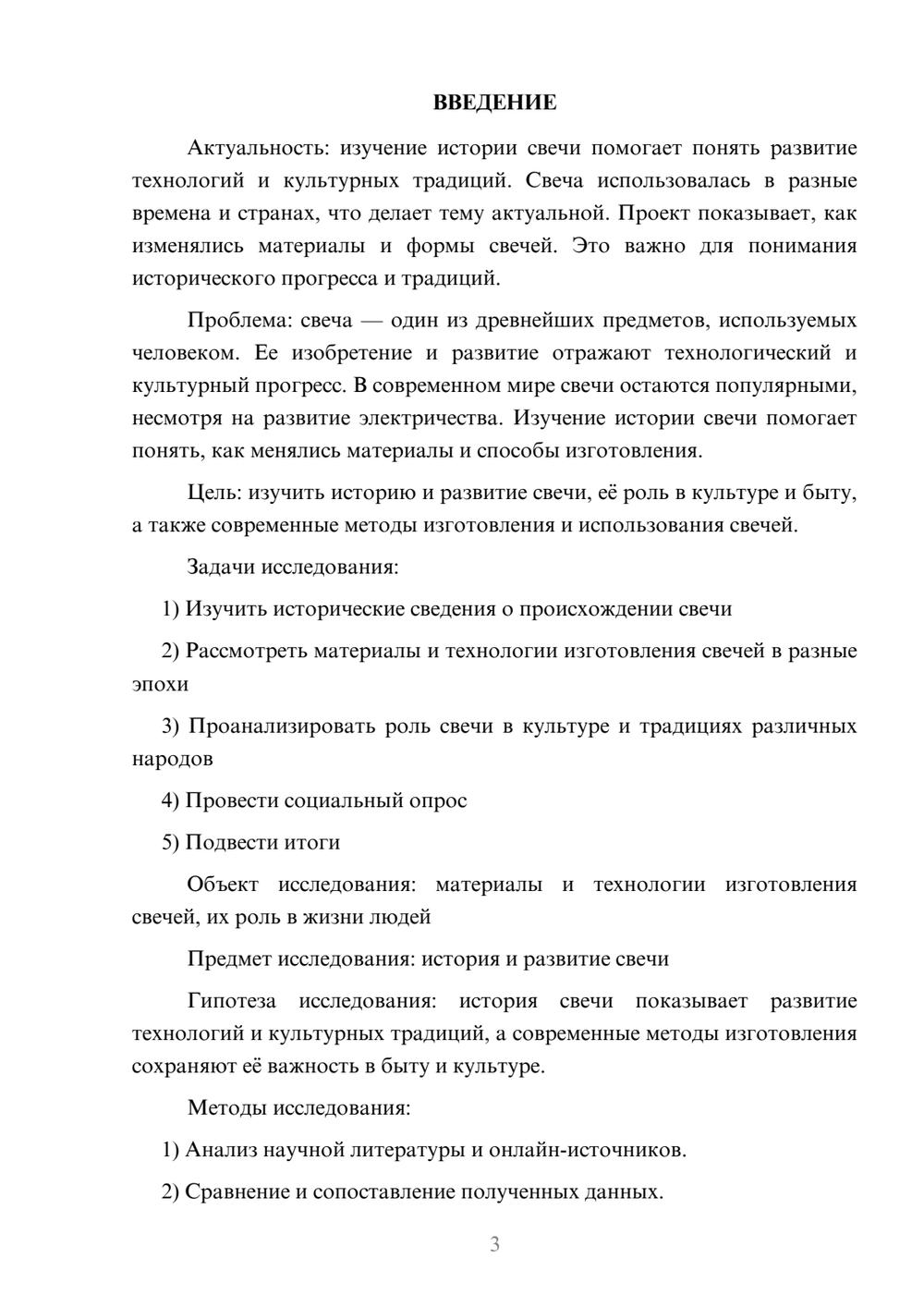 ВВЕДЕНИЕ

Актуальность: изучение истории свечи помогает понять развитие технологий и культурных традиций. Свеча использовалась в разные времена и странах, что делает тему актуальной. Проект показывает, как изменялись материалы и формы свечей. Это важно для понимания исторического прогресса и традиций.

Проблема: свеча — один из древнейших предметов, используемых человеком. Ее изобретение и развитие отражают технологический и культурный прогресс. В современном мире свечи остаются популярными, несмотря на развитие электричества. Изучение истории свечи помогает понять, как менялись материалы и способы изготовления.

Цель: изучить историю и развитие свечи, её роль в культуре и быту, а также современные методы изготовления и использования свечей.

Задачи исследования:

1) Изучить исторические сведения о происхождении свечи

2) Рассмотреть материалы и технологии изготовления свечей в разные эпохи

3) Проанализировать роль свечи в культуре и традициях различных народов

4) Провести социальный опрос

5) Подвести итоги

Объект исследования: материалы и технологии изготовления свечей, их роль в жизни людей

Предмет исследования: история и развитие свечи

Гипотеза исследования: история свечи показывает развитие технологий и культурных традиций, а современные методы изготовления сохраняют её важность в быту и культуре.

Методы исследования:

1) Анализ научной литературы и онлайн-источников.

2) Сравнение и сопоставление полученных данных.

3